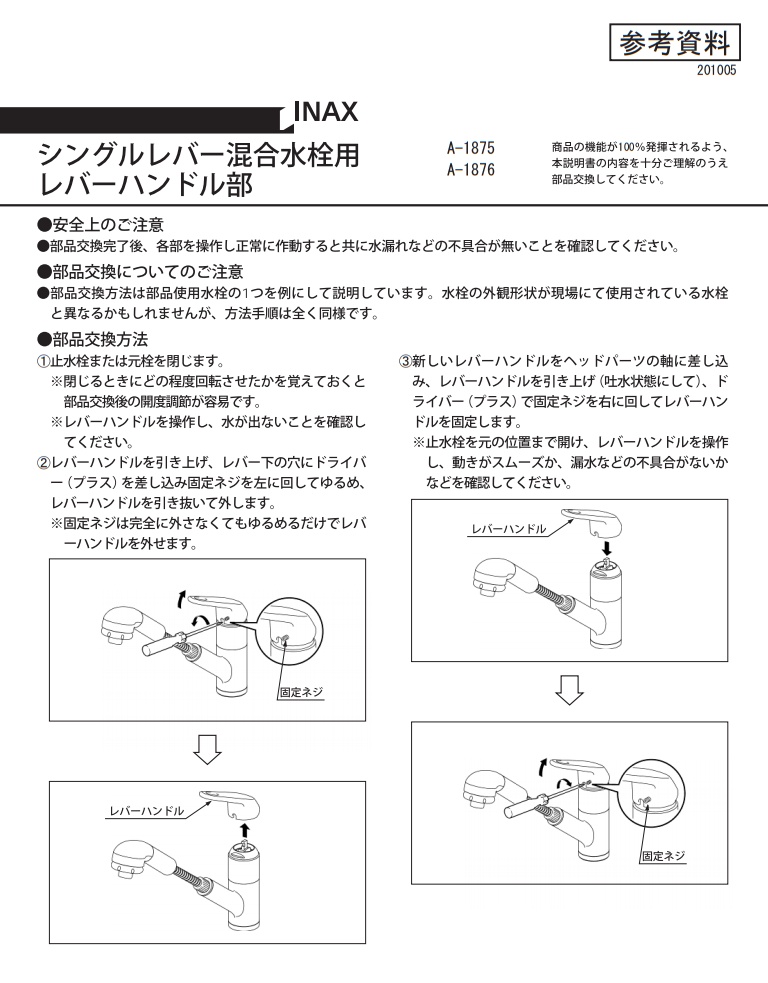 参考資料
201005

INAX

シングルレバー混合水栓用
レバーハンドル部

A-1875
A-1876

商品の機能が100%発揮されるよう、本説明書の内容を十分ご理解のうえ部品交換してください。

●安全上のご注意
●部品交換完了後、各部を操作し正常に作動すると共に水漏れなどの不具合が無いことを確認してください。

●部品交換についてのご注意
●部品交換方法は部品使用水栓の1つを例にして説明しています。水栓の外観形状が現場にて使用されている水栓と異なるかもしれませんが、方法手順は全く同様です。

●部品交換方法
①止水栓または元栓を閉じます。
※閉じるときにどの程度回転させたかを覚えておくと部品交換後の開度調節が容易です。
※レバーハンドルを操作し、水が出ないことを確認してください。
②レバーハンドルを引き上げ、レバー下の穴にドライバー（プラス）を差し込み固定ネジを左に回してゆるめ、レバーハンドルを引き抜いて外します。
※固定ネジは完全に外さなくてもゆるめるだけでレバーハンドルを外せます。

固定ネジ

レバーハンドル

③新しいレバーハンドルをヘッドパーツの軸に差し込み、レバーハンドルを引き上げ（吐水状態にして）、ドライバー（プラス）で固定ネジを右に回してレバーハンドルを固定します。
※止水栓を元の位置まで開け、レバーハンドルを操作し、動きがスムーズか、漏水などの不具合がないかなどを確認してください。

レバーハンドル

固定ネジ